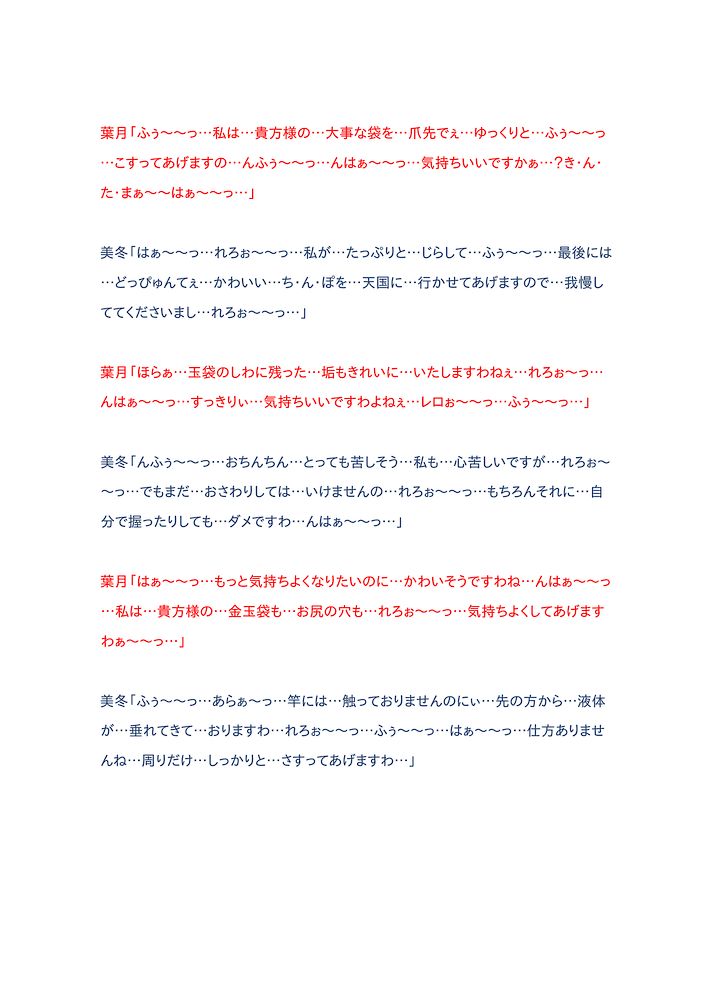 葉月「ふぅ〜〜っ…私は…貴方様の…大事な袋を…爪先でぇ…ゆっくりと…ふぅ〜〜っ…こすってあげますの…んふぅ〜〜っ…んはぁ〜〜っ…気持ちいいですかぁ…?き･ん･た･まぁ〜〜はぁ〜〜っ…」

美冬「はぁ〜〜っ…れろぉ〜〜っ…私が…たっぷりと…じらして…ふぅ〜〜っ…最後には…どっぴゅんてぇ…かわいい…ち･ん･ぽを…天国に…行かせてあげますので…我慢しててくださいまし…れろぉ〜〜っ…」

葉月「ほらぁ…玉袋のしわに残った…垢もきれいに…いたしますわねぇ…れろぉ〜っ…んはぁ〜〜っ…すっきりぃ…気持ちいいですわよねぇ…レロぉ〜〜っ…ふぅ〜〜っ…」

美冬「んふぅ〜〜っ…おちんちん…とっても苦しそう…私も…心苦しいですが…れろぉ〜〜っ…でもまだ…おさわりしては…いけませんの…れろぉ〜〜っ…もちろんそれに…自分で握ったりしても…ダメですわ…んはぁ〜〜っ…」

葉月「はぁ〜〜っ…もっと気持ちよくなりたいのに…かわいそうですわね…んはぁ〜〜っ…私は…貴方様の…金玉袋も…お尻の穴も…れろぉ〜〜っ…気持ちよくしてあげますわぁ〜〜っ…」

美冬「ふぅ〜〜っ…あらぁ〜っ…竿には…触っておりませんのにぃ…先の方から…液体が…垂れてきて…おりますわ…れろぉ〜〜っ…ふぅ〜〜っ…はぁ〜〜っ…仕方ありませんね…周りだけ…しっかりと…さすってあげますわ…」